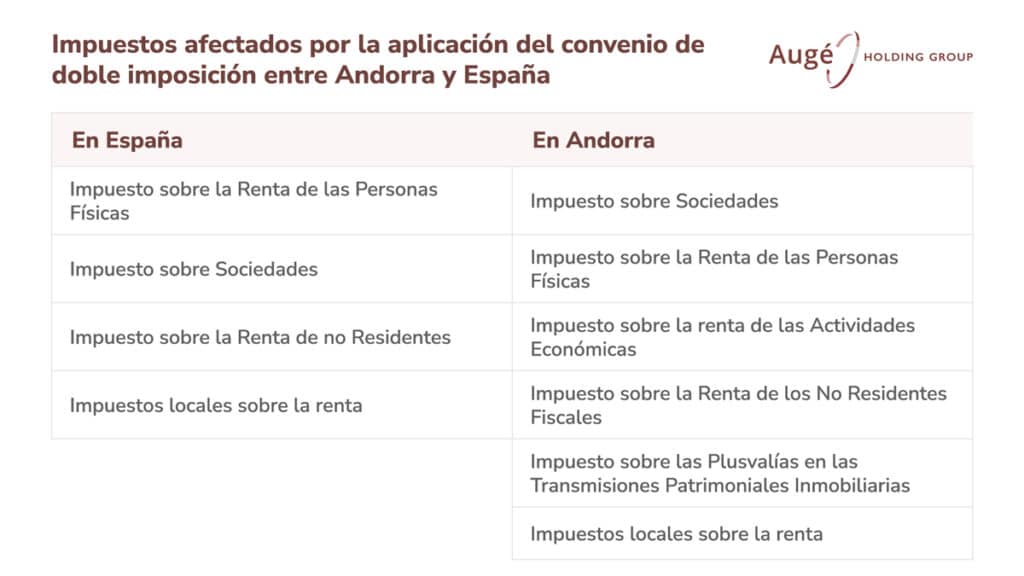 Impuestos afectados por la aplicación del convenio de doble imposición entre Andorra y España

Augé HOLDING GROUP

| En España | En Andorra |
|---|---|
| Impuesto sobre la Renta de las Personas Físicas | Impuesto sobre Sociedades |
| Impuesto sobre Sociedades | Impuesto sobre la Renta de las Personas Físicas |
| Impuesto sobre la Renta de no Residentes | Impuesto sobre la renta de las Actividades Económicas |
| Impuestos locales sobre la renta | Impuesto sobre la Renta de los No Residentes Fiscales |
| | Impuesto sobre las Plusvalías en las Transmisiones Patrimoniales Inmobiliarias |
| | Impuestos locales sobre la renta |